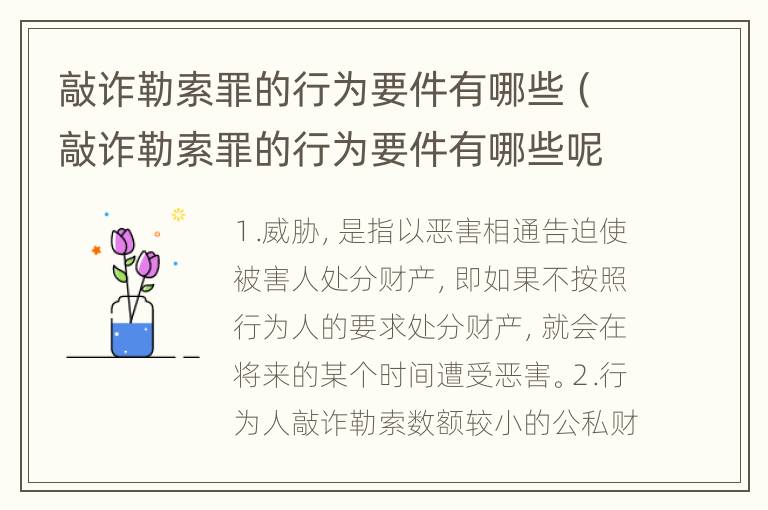 敲诈勒索罪的行为要件有哪些（敲诈勒索罪的行为要件有哪些呢

1.威胁，是指以恶害相通告迫使被害人处分财产，即如果不按照行为人的要求处分财产，就会在将来的某个时间遭受恶害。2.行为人敲诈勒索数额较小的公私财